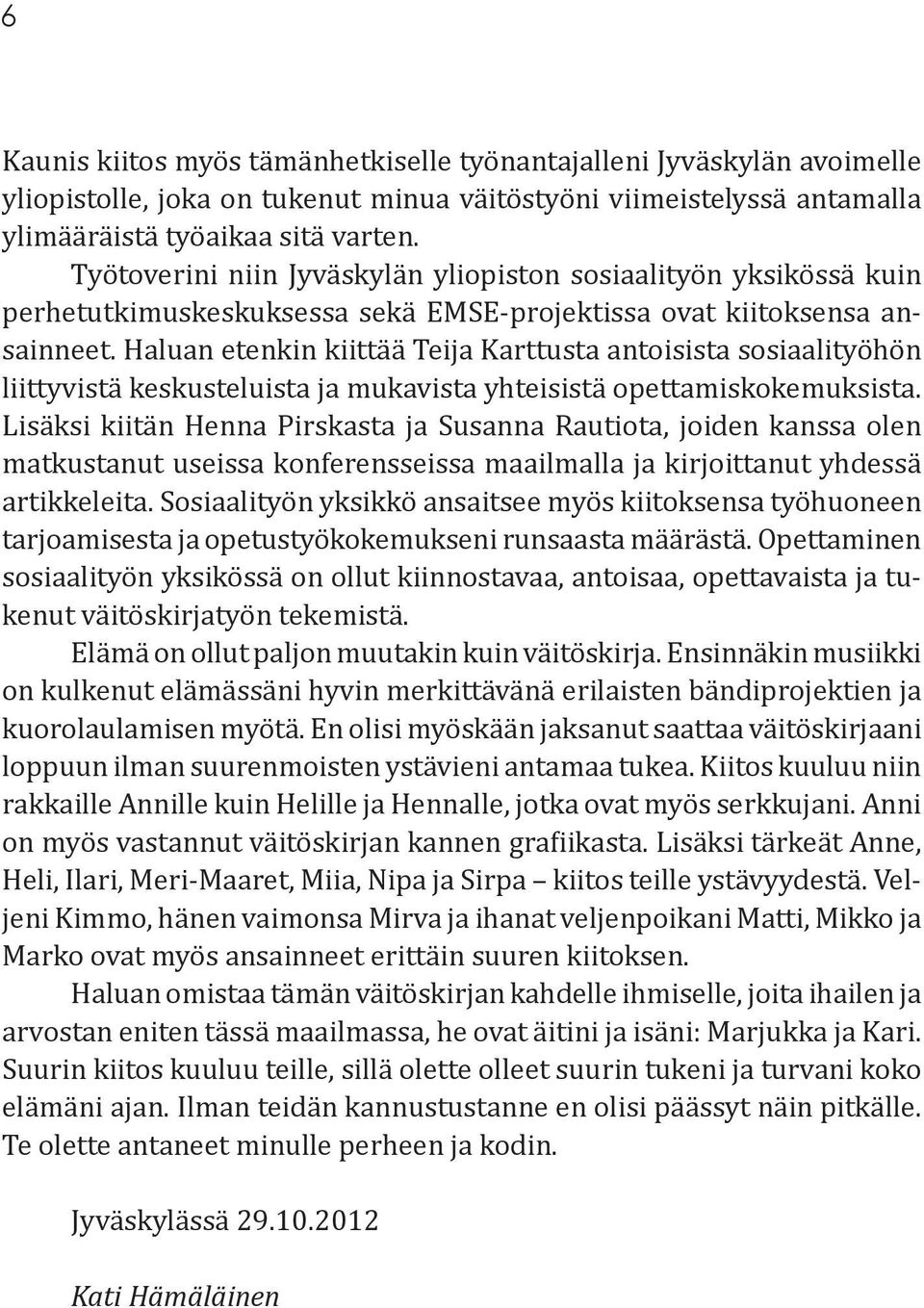 6

Kaunis kiitos myös tämänhetkiselle työnantajalleni Jyväskylän avoimelle yliopistolle, joka on tukenut minua väitöstyöni viimeistelyssä antamalla ylimääräistä työaikaa sitä varten.

Työtoverini niin Jyväskylän yliopiston sosiaalityön yksikössä kuin perhetutkimuskeskuksessa sekä EMSE-projektissa ovat kiitoksensa ansainneet. Haluan etenkin kiittää Teija Karttusta antoisista sosiaalityöhön liittyvistä keskusteluista ja mukavista yhteisistä opettamiskokemuksista. Lisäksi kiitän Henna Pirskasta ja Susanna Rautiota, joiden kanssa olen matkustanut useissa konferensseissa maailmalla ja kirjoittanut yhdessä artikkeleita. Sosiaalityön yksikkö ansaitsee myös kiitoksensa työhuoneen tarjoamisesta ja opetustyökokemukseni runsaasta määrästä. Opettaminen sosiaalityön yksikössä on ollut kiinnostavaa, antoisaa, opettavaista ja tukenut väitöskirjatyön tekemistä.

Elämä on ollut paljon muutakin kuin väitöskirja. Ensinnäkin musiikki on kulkenut elämässäni hyvin merkittävänä erilaisten bändiprojektien ja kuorolaulamisen myötä. En olisi myöskään jaksanut saattaa väitöskirjaani loppuun ilman suurenmoisten ystävieni antamaa tukea. Kiitos kuuluu niin rakkaille Annille kuin Helille ja Hennalle, jotka ovat myös serkkujani. Anni on myös vastannut väitöskirjan kannen grafiikasta. Lisäksi tärkeät Anne, Heli, Ilari, Meri-Maaret, Miia, Nipa ja Sirpa – kiitos teille ystävyydestä. Veljeni Kimmo, hänen vaimonsa Mirva ja ihanat veljenpoikani Matti, Mikko ja Marko ovat myös ansainneet erittäin suuren kiitoksen.

Haluan omistaa tämän väitöskirjan kahdelle ihmiselle, joita ihailen ja arvostan eniten tässä maailmassa, he ovat äitini ja isäni: Marjukka ja Kari. Suurin kiitos kuuluu teille, sillä olette olleet suurin tukeni ja turvani koko elämäni ajan. Ilman teidän kannustustanne en olisi päässyt näin pitkälle. Te olette antaneet minulle perheen ja kodin.

Jyväskylässä 29.10.2012

Kati Hämäläinen